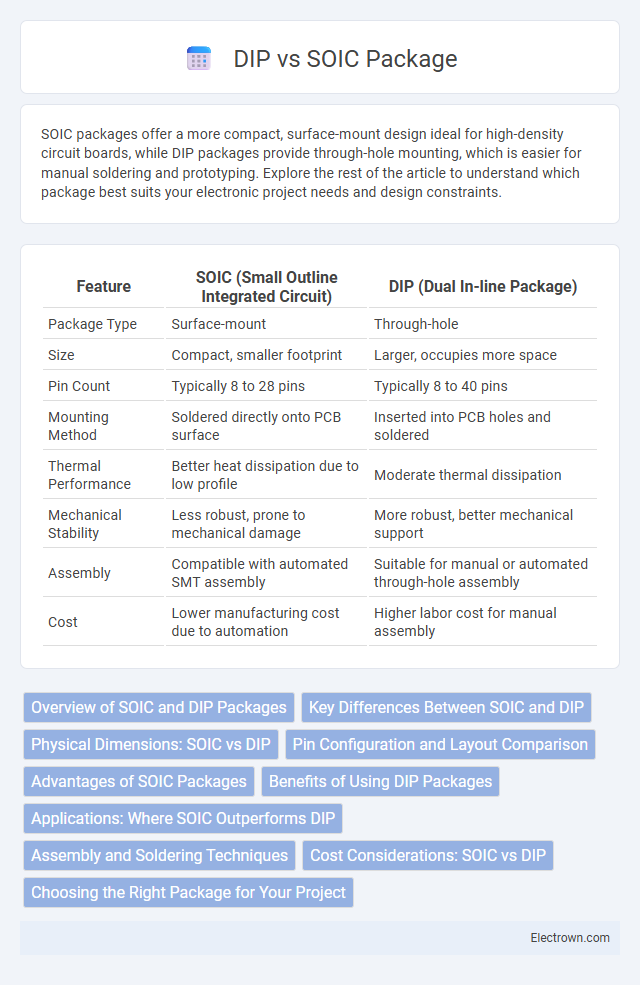 DIP vs SOIC Package

SOIC packages offer a more compact, surface-mount design ideal for high-density circuit boards, while DIP packages provide through-hole mounting, which is easier for manual soldering and prototyping. Explore the rest of the article to understand which package best suits your electronic project needs and design constraints.

| Feature | SOIC (Small Outline Integrated Circuit) | DIP (Dual In-line Package) |
|---|---|---|
| Package Type | Surface-mount | Through-hole |
| Size | Compact, smaller footprint | Larger, occupies more space |
| Pin Count | Typically 8 to 28 pins | Typically 8 to 40 pins |
| Mounting Method | Soldered directly onto PCB surface | Inserted into PCB holes and soldered |
| Thermal Performance | Better heat dissipation due to low profile | Moderate thermal dissipation |
| Mechanical Stability | Less robust, prone to mechanical damage | More robust, better mechanical support |
| Assembly | Compatible with automated SMT assembly | Suitable for manual or automated through-hole assembly |
| Cost | Lower manufacturing cost due to automation | Higher labor cost for manual assembly |

Overview of SOIC and DIP Packages
Key Differences Between SOIC and DIP
Physical Dimensions: SOIC vs DIP
Pin Configuration and Layout Comparison
Advantages of SOIC Packages
Benefits of Using DIP Packages
Applications: Where SOIC Outperforms DIP
Assembly and Soldering Techniques
Cost Considerations: SOIC vs DIP
Choosing the Right Package for Your Project

Electrown.com